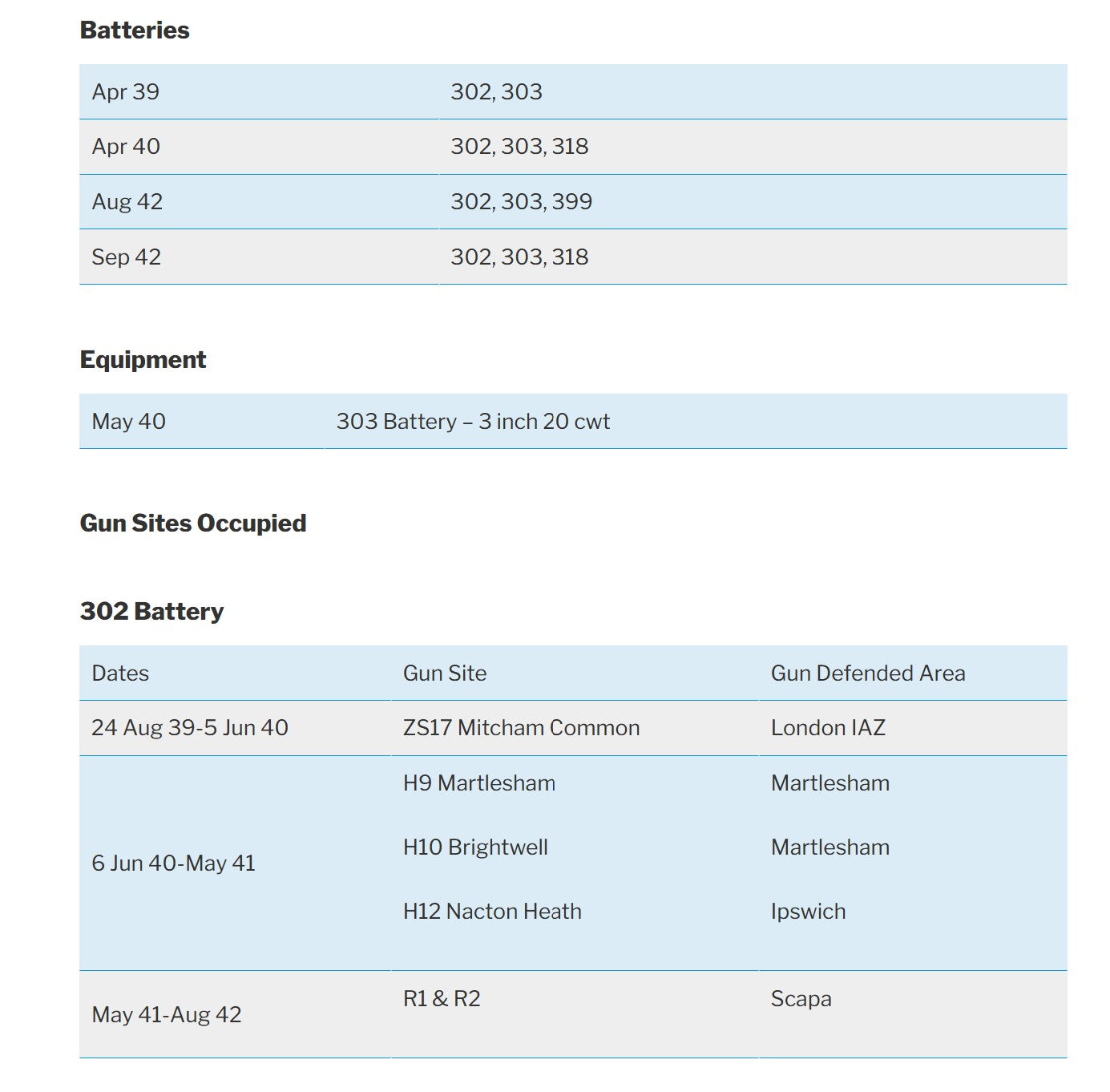 **Batteries**

| Apr 39 | 302, 303 |
|---|---|
| Apr 40 | 302, 303, 318 |
| Aug 42 | 302, 303, 399 |
| Sep 42 | 302, 303, 318 |

**Equipment**

| May 40 | 303 Battery – 3 inch 20 cwt |
|---|---|

**Gun Sites Occupied**

**302 Battery**

| Dates | Gun Site | Gun Defended Area |
|---|---|---|
| 24 Aug 39-5 Jun 40 | ZS17 Mitcham Common | London IAZ |
| 6 Jun 40-May 41 | H9 Martlesham<br>H10 Brightwell<br>H12 Nacton Heath | Martlesham<br>Martlesham<br>Ipswich |
| May 41-Aug 42 | R1 & R2 | Scapa |